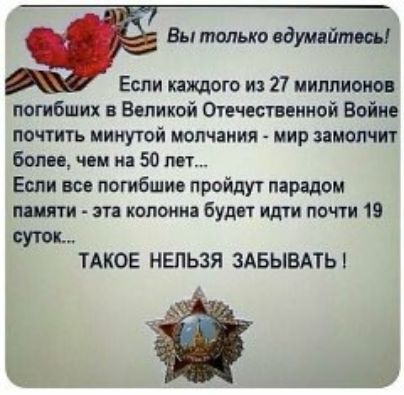 Вы только вдумайтесь!

Если каждого из 27 миллионов погибших в Великой Отечественной Войне почтить минутой молчания - мир замолчит более, чем на 50 лет...
Если все погибшие пройдут парадом памяти - эта колонна будет идти почти 19 суток...
ТАКОЕ НЕЛЬЗЯ ЗАБЫВАТЬ !